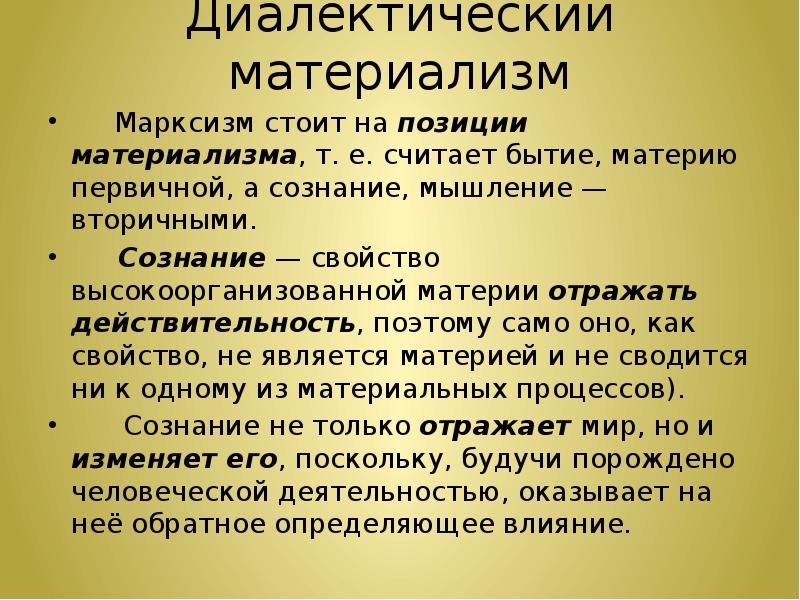 Диалектический материализм

• Марксизм стоит на позиции материализма, т. е. считает бытие, материю первичной, а сознание, мышление — вторичными.

• Сознание — свойство высокоорганизованной материи отражать действительность, поэтому само оно, как свойство, не является материей и не сводится ни к одному из материальных процессов).

• Сознание не только отражает мир, но и изменяет его, поскольку, будучи порождено человеческой деятельностью, оказывает на неё обратное определяющее влияние.